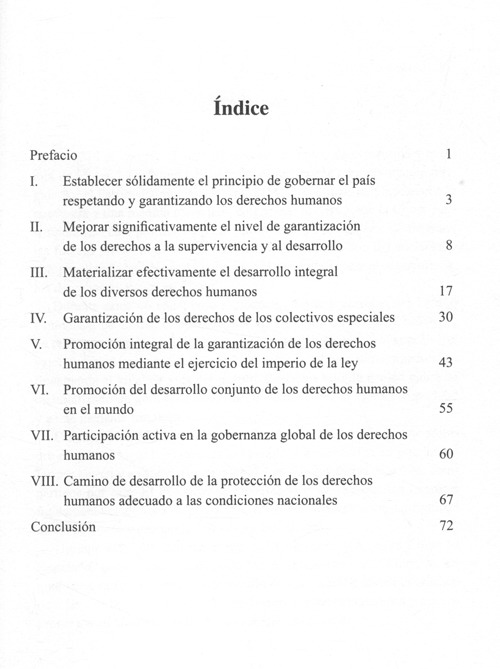 Índice

Prefacio 1

I. Establecer sólidamente el principio de gobernar el país respetando y garantizando los derechos humanos 3

II. Mejorar significativamente el nivel de garantización de los derechos a la supervivencia y al desarrollo 8

III. Materializar efectivamente el desarrollo integral de los diversos derechos humanos 17

IV. Garantización de los derechos de los colectivos especiales 30

V. Promoción integral de la garantización de los derechos humanos mediante el ejercicio del imperio de la ley 43

VI. Promoción del desarrollo conjunto de los derechos humanos en el mundo 55

VII. Participación activa en la gobernanza global de los derechos humanos 60

VIII. Camino de desarrollo de la protección de los derechos humanos adecuado a las condiciones nacionales 67

Conclusión 72